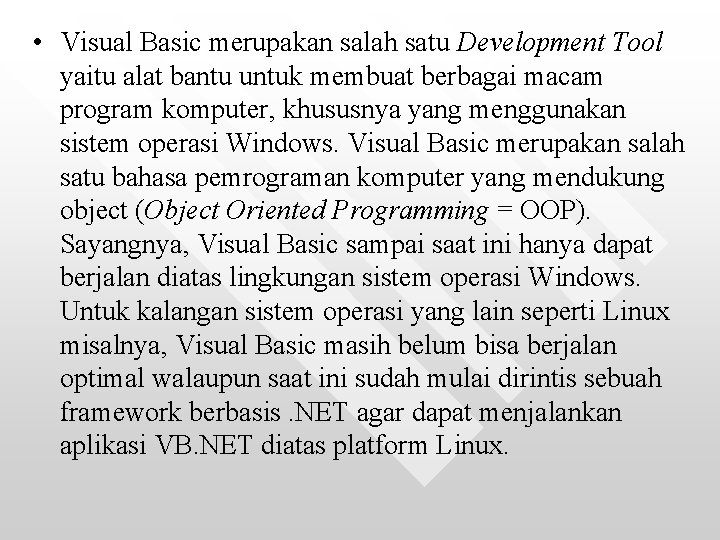 • Visual Basic merupakan salah satu Development Tool yaitu alat bantu untuk membuat berbagai macam program komputer, khususnya yang menggunakan sistem operasi Windows. Visual Basic merupakan salah satu bahasa pemrograman komputer yang mendukung object (Object Oriented Programming = OOP). Sayangnya, Visual Basic sampai saat ini hanya dapat berjalan diatas lingkungan sistem operasi Windows. Untuk kalangan sistem operasi yang lain seperti Linux misalnya, Visual Basic masih belum bisa berjalan optimal walaupun saat ini sudah mulai dirintis sebuah framework berbasis .NET agar dapat menjalankan aplikasi VB.NET diatas platform Linux.